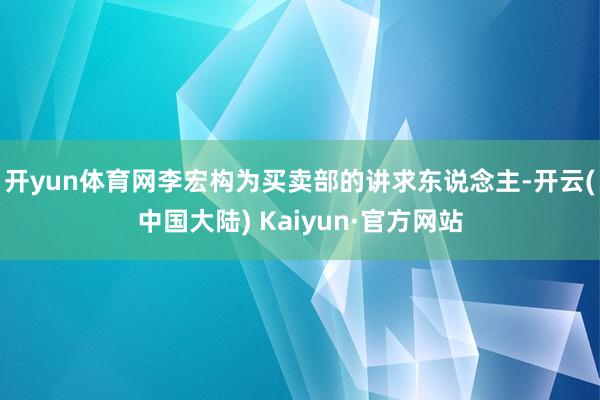 开yun体育网李宏构为买卖部的讲求东说念主-开云(中国大陆) Kaiyun·官方网站